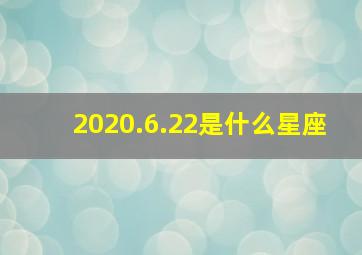 2020.6.22是什么星座